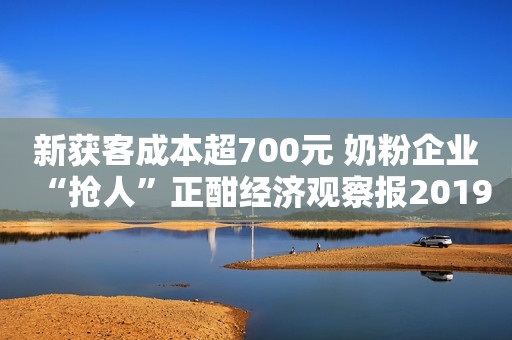 新获客成本超700元 奶粉企业“抢人”正酣经济观察报2019